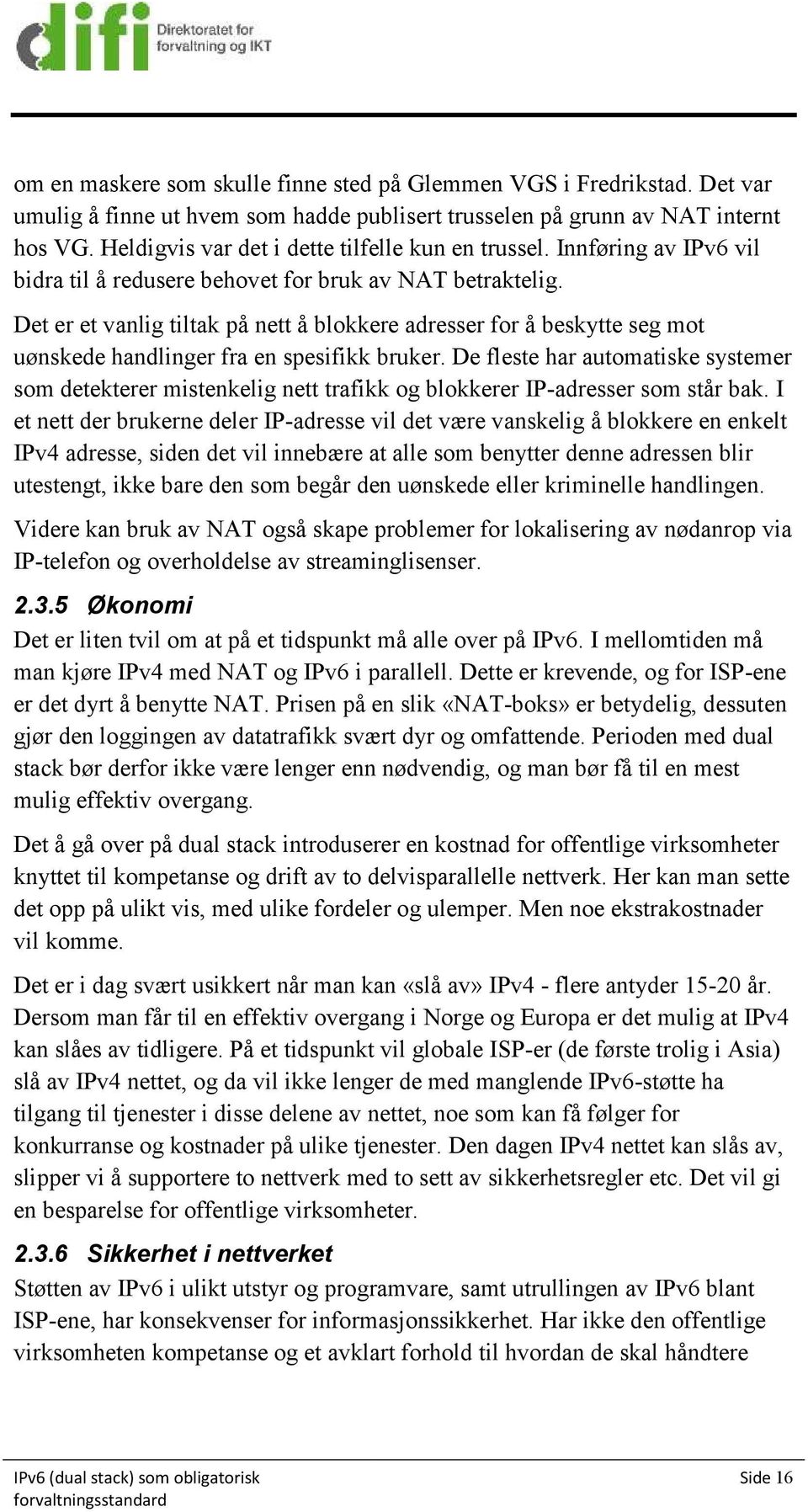 difi Direktoratet for forvaltning og IKT

om en maskere som skulle finne sted på Glemmen VGS i Fredrikstad. Det var umulig å finne ut hvem som hadde publisert trusselen på grunn av NAT internt hos VG. Heldigvis var det i dette tilfelle kun en trussel. Innføring av IPv6 vil bidra til å redusere behovet for bruk av NAT betraktelig.

Det er et vanlig tiltak på nett å blokkere adresser for å beskytte seg mot uønskede handlinger fra en spesifikk bruker. De fleste har automatiske systemer som detekterer mistenkelig nett trafikk og blokkerer IP-adresser som står bak. I et nett der brukerne deler IP-adresse vil det være vanskelig å blokkere en enkelt IPv4 adresse, siden det vil innebære at alle som benytter denne adressen blir utestengt, ikke bare den som begår den uønskede eller kriminelle handlingen.

Videre kan bruk av NAT også skape problemer for lokalisering av nødanrop via IP-telefon og overholdelse av streaminglisenser.

2.3.5 Økonomi

Det er liten tvil om at på et tidspunkt må alle over på IPv6. I mellomtiden må man kjøre IPv4 med NAT og IPv6 i parallell. Dette er krevende, og for ISP-ene er det dyrt å benytte NAT. Prisen på en slik «NAT-boks» er betydelig, dessuten gjør den loggingen av datatrafikk svært dyr og omfattende. Perioden med dual stack bør derfor ikke være lenger enn nødvendig, og man bør få til en mest mulig effektiv overgang.

Det å gå over på dual stack introduserer en kostnad for offentlige virksomheter knyttet til kompetanse og drift av to delvisparallelle nettverk. Her kan man sette det opp på ulikt vis, med ulike fordeler og ulemper. Men noe ekstrakostnader vil komme.

Det er i dag svært usikkert når man kan «slå av» IPv4 - flere antyder 15-20 år. Dersom man får til en effektiv overgang i Norge og Europa er det mulig at IPv4 kan slåes av tidligere. På et tidspunkt vil globale ISP-er (de første trolig i Asia) slå av IPv4 nettet, og da vil ikke lenger de med manglende IPv6-støtte ha tilgang til tjenester i disse delene av nettet, noe som kan få følger for konkurranse og kostnader på ulike tjenester. Den dagen IPv4 nettet kan slås av, slipper vi å supportere to nettverk med to sett av sikkerhetsregler etc. Det vil gi en besparelse for offentlige virksomheter.

2.3.6 Sikkerhet i nettverket

Støtten av IPv6 i ulikt utstyr og programvare, samt utrullingen av IPv6 blant ISP-ene, har konsekvenser for informasjonssikkerhet. Har ikke den offentlige virksomheten kompetanse og et avklart forhold til hvordan de skal håndtere

IPv6 (dual stack) som obligatorisk forvaltningsstandard

Side 16